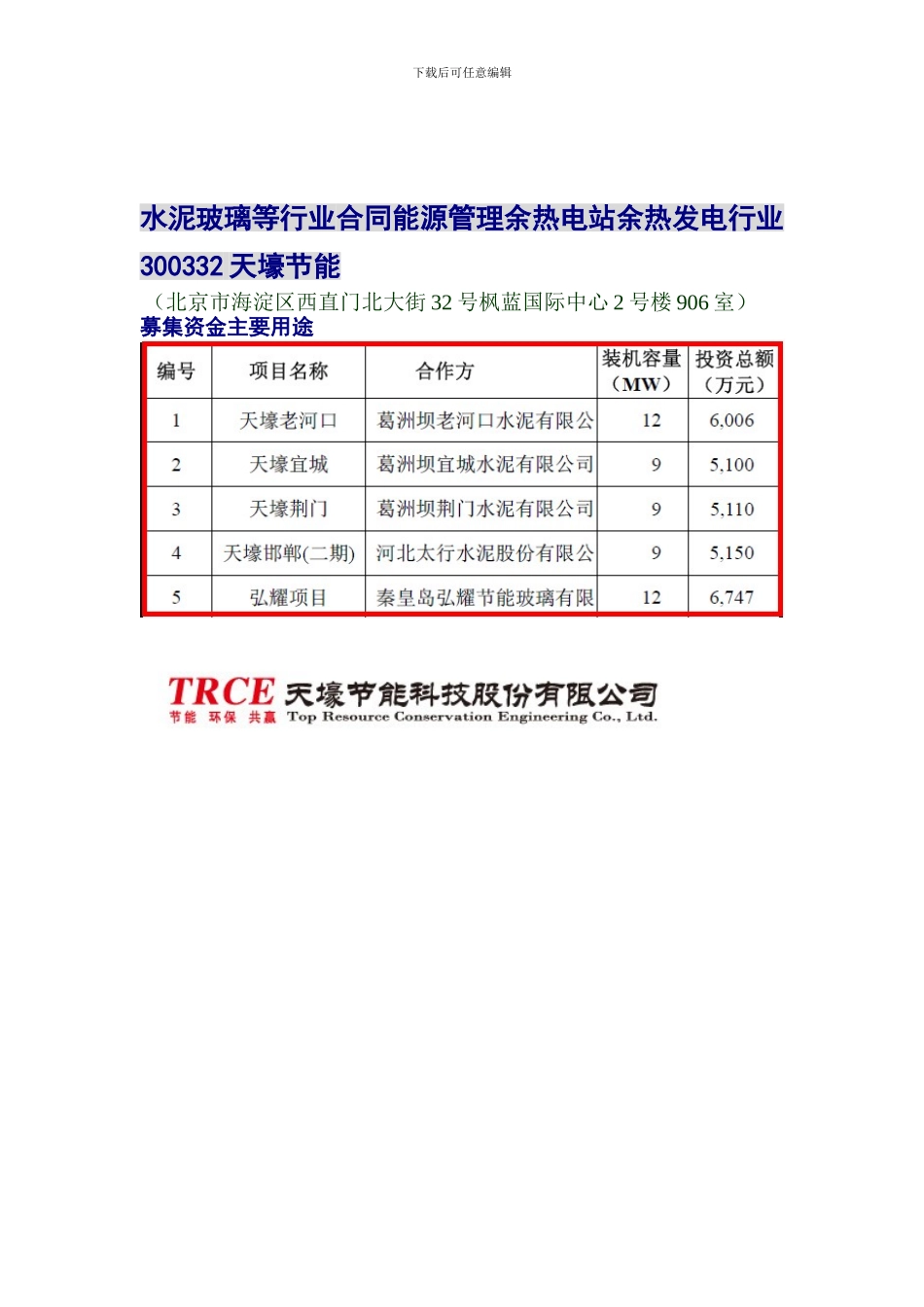 下载后可任意编辑

水泥玻璃等行业合同能源管理余热电站余热发电行业

300332 天壕节能

（北京市海淀区西直门北大街 32 号枫蓝国际中心 2 号楼 906 室）

募集资金主要用途

| 编号 | 项目名称 | 合作方 | 装机容量（MW） | 投资总额（万元） |
|---|---|---|---|---|
| 1 | 天壕老河口 | 葛洲坝老河口水泥有限公 | 12 | 6,006 |
| 2 | 天壕宜城 | 葛洲坝宜城水泥有限公司 | 9 | 5,100 |
| 3 | 天壕荆门 | 葛洲坝荆门水泥有限公司 | 9 | 5,110 |
| 4 | 天壕邯郸(二期) | 河北太行水泥股份有限公 | 9 | 5,150 |
| 5 | 弘耀项目 | 秦皇岛弘耀节能玻璃有限 | 12 | 6,747 |

TRCE 天壕节能科技股份有限公司
节能 环保 共赢 Top Resource Conservation Engineering Co., Ltd.